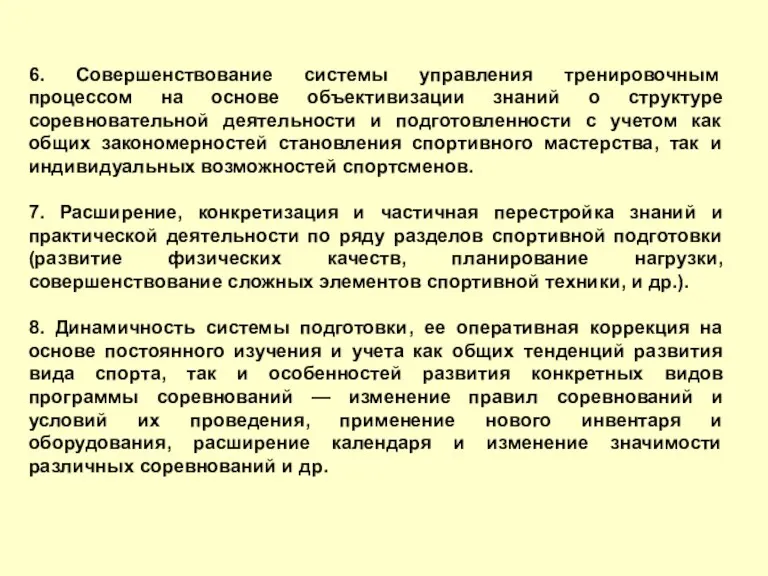 6. Совершенствование системы управления тренировочным процессом на основе объективизации знаний о структуре соревновательной деятельности и подготовленности с учетом как общих закономерностей становления спортивного мастерства, так и индивидуальных возможностей спортсменов.

7. Расширение, конкретизация и частичная перестройка знаний и практической деятельности по ряду разделов спортивной подготовки (развитие физических качеств, планирование нагрузки, совершенствование сложных элементов спортивной техники, и др.).

8. Динамичность системы подготовки, ее оперативная коррекция на основе постоянного изучения и учета как общих тенденций развития вида спорта, так и особенностей развития конкретных видов программы соревнований — изменение правил соревнований и условий их проведения, применение нового инвентаря и оборудования, расширение календаря и изменение значимости различных соревнований и др.